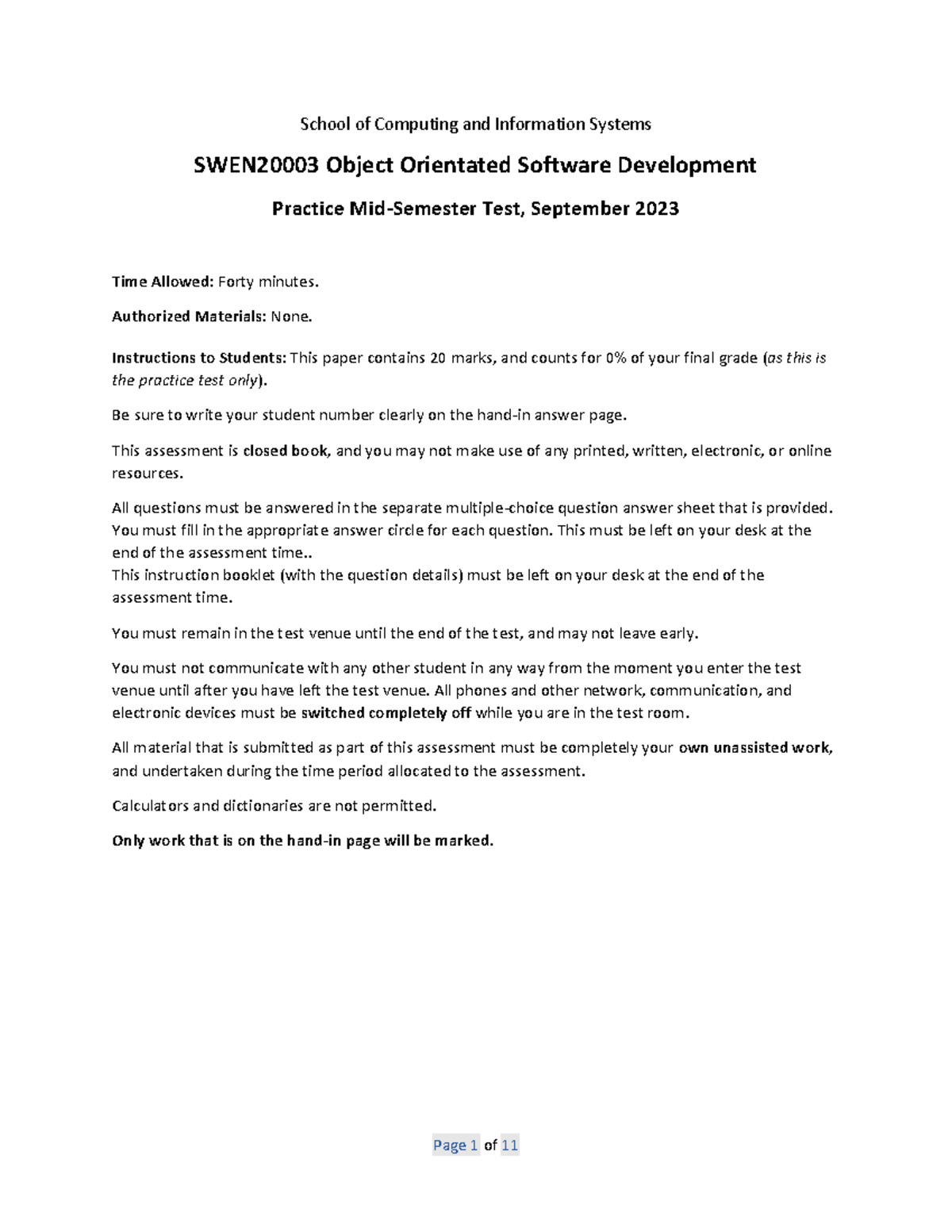 School of Computing and Information Systems

SWEN20003 Object Orientated Software Development

Practice Mid-Semester Test, September 2023

Time Allowed: Forty minutes.

Authorized Materials: None.

Instructions to Students: This paper contains 20 marks, and counts for 0% of your final grade (as this is the practice test only).

Be sure to write your student number clearly on the hand-in answer page.

This assessment is closed book, and you may not make use of any printed, written, electronic, or online resources.

All questions must be answered in the separate multiple-choice question answer sheet that is provided. You must fill in the appropriate answer circle for each question. This must be left on your desk at the end of the assessment time..
This instruction booklet (with the question details) must be left on your desk at the end of the assessment time.

You must remain in the test venue until the end of the test, and may not leave early.

You must not communicate with any other student in any way from the moment you enter the test venue until after you have left the test venue. All phones and other network, communication, and electronic devices must be switched completely off while you are in the test room.

All material that is submitted as part of this assessment must be completely your own unassisted work, and undertaken during the time period allocated to the assessment.

Calculators and dictionaries are not permitted.

Only work that is on the hand-in page will be marked.

Page 1 of 11